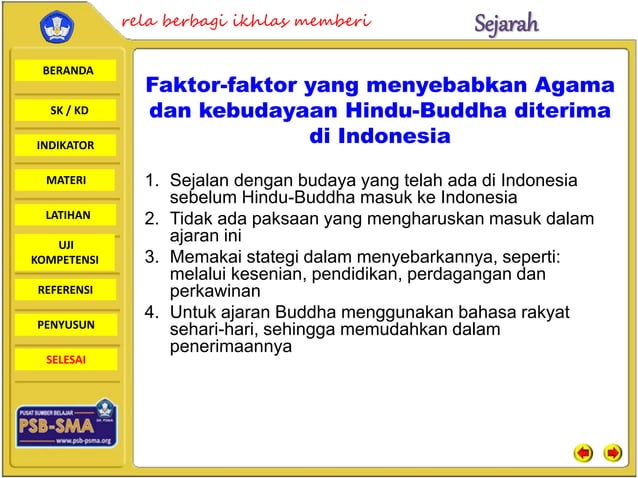 rela berbagi ikhlas memberi

Sejarah

BERANDA

SK / KD

INDIKATOR

MATERI

LATIHAN

UJI KOMPETENSI

REFERENSI

PENYUSUN

SELESAI

PUSAT SUMBER BELAJAR
PSB-SMA
www.psb-psma.org

Faktor-faktor yang menyebabkan Agama dan kebudayaan Hindu-Buddha diterima di Indonesia

1. Sejalan dengan budaya yang telah ada di Indonesia sebelum Hindu-Buddha masuk ke Indonesia
2. Tidak ada paksaan yang mengharuskan masuk dalam ajaran ini
3. Memakai stategi dalam menyebarkannya, seperti: melalui kesenian, pendidikan, perdagangan dan perkawinan
4. Untuk ajaran Buddha menggunakan bahasa rakyat sehari-hari, sehingga memudahkan dalam penerimaannya